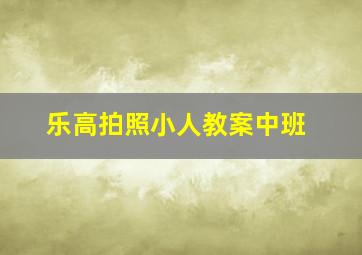 乐高拍照小人教案中班